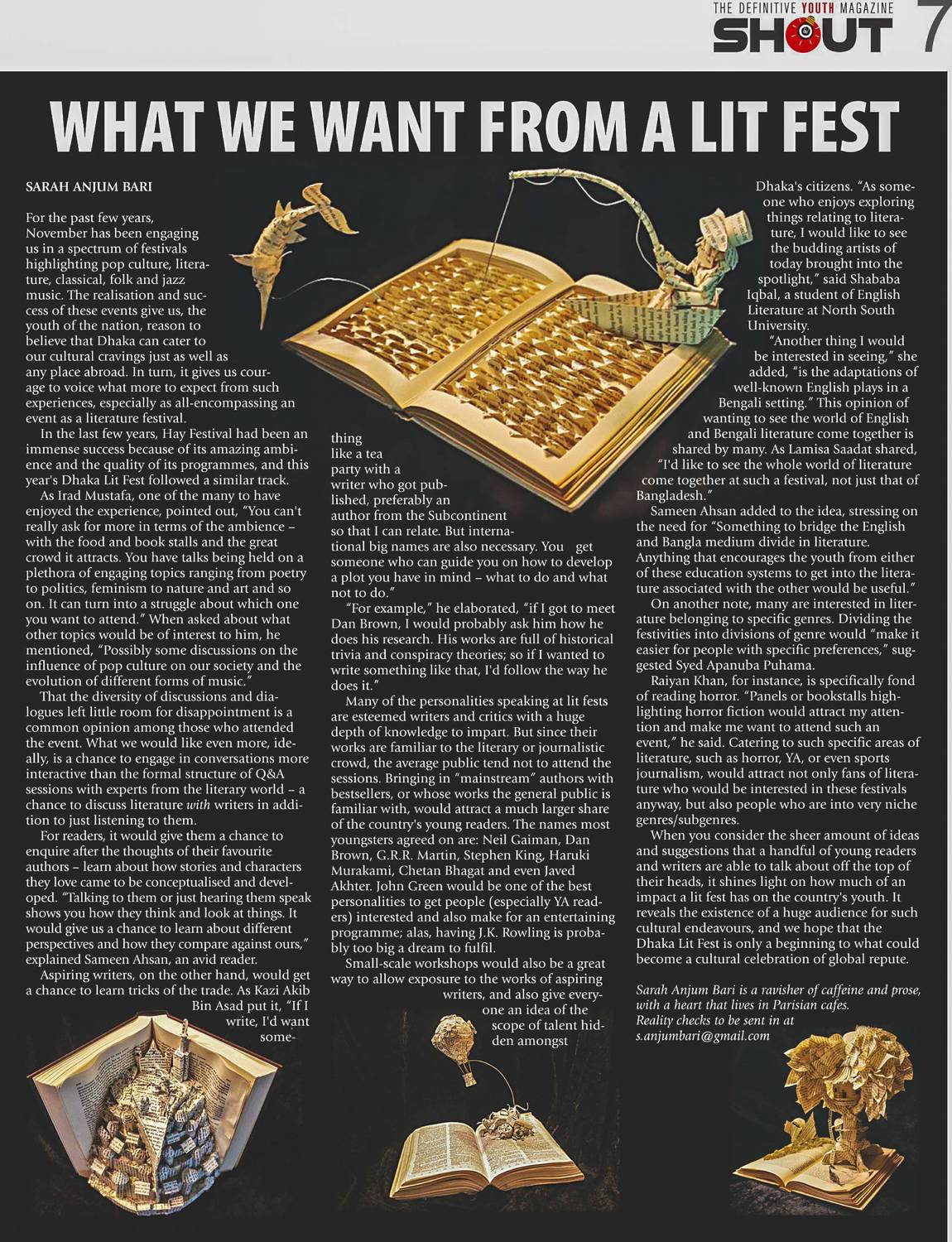 THE DEFINITIVE YOUTH MAGAZINE
SHOUT 7

WHAT WE WANT FROM A LIT FEST

SARAH ANJUM BARI

For the past few years, November has been engaging us in a spectrum of festivals highlighting pop culture, literature, classical, folk and jazz music. The realisation and success of these events give us, the youth of the nation, reason to believe that Dhaka can cater to our cultural cravings just as well as any place abroad. In turn, it gives us courage to voice what more to expect from such experiences, especially as all-encompassing an event as a literature festival.

In the last few years, Hay Festival had been an immense success because of its amazing ambience and the quality of its programmes, and this year's Dhaka Lit Fest followed a similar track.

As Irad Mustafa, one of the many to have enjoyed the experience, pointed out, "You can't really ask for more in terms of the ambience – with the food and book stalls and the great crowd it attracts. You have talks being held on a plethora of engaging topics ranging from poetry to politics, feminism to nature and art and so on. It can turn into a struggle about which one you want to attend." When asked about what other topics would be of interest to him, he mentioned, "Possibly some discussions on the influence of pop culture on our society and the evolution of different forms of music."

That the diversity of discussions and dialogues left little room for disappointment is a common opinion among those who attended the event. What we would like even more, ideally, is a chance to engage in conversations more interactive than the formal structure of Q&A sessions with experts from the literary world – a chance to discuss literature with writers in addition to just listening to them.

For readers, it would give them a chance to enquire after the thoughts of their favourite authors – learn about how stories and characters they love came to be conceptualised and developed. "Talking to them or just hearing them speak shows you how they think and look at things. It would give us a chance to learn about different perspectives and how they compare against ours," explained Sameen Ahsan, an avid reader.

Aspiring writers, on the other hand, would get a chance to learn tricks of the trade. As Kazi Akib Bin Asad put it, "If I write, I'd want something like a tea party with a writer who got published, preferably an author from the Subcontinent so that I can relate. But international big names are also necessary. You get someone who can guide you on how to develop a plot you have in mind – what to do and what not to do."

"For example," he elaborated, "if I got to meet Dan Brown, I would probably ask him how he does his research. His works are full of historical trivia and conspiracy theories; so if I wanted to write something like that, I'd follow the way he does it."

Many of the personalities speaking at lit fests are esteemed writers and critics with a huge depth of knowledge to impart. But since their works are familiar to the literary or journalistic crowd, the average public tend not to attend the sessions. Bringing in "mainstream" authors with bestsellers, or whose works the general public is familiar with, would attract a much larger share of the country's young readers. The names most youngsters agreed on are: Neil Gaiman, Dan Brown, G.R.R. Martin, Stephen King, Haruki Murakami, Chetan Bhagat and even Javed Akhter. John Green would be one of the best personalities to get people (especially YA readers) interested and also make for an entertaining programme; alas, having J.K. Rowling is probably too big a dream to fulfil.

Small-scale workshops would also be a great way to allow exposure to the works of aspiring writers, and also give everyone an idea of the scope of talent hidden amongst Dhaka's citizens. "As someone who enjoys exploring things relating to literature, I would like to see the budding artists of today brought into the spotlight," said Shababa Iqbal, a student of English Literature at North South University.

"Another thing I would be interested in seeing," she added, "is the adaptations of well-known English plays in a Bengali setting." This opinion of wanting to see the world of English and Bengali literature come together is shared by many. As Lamisa Saadat shared, "I'd like to see the whole world of literature come together at such a festival, not just that of Bangladesh."

Sameen Ahsan added to the idea, stressing on the need for "Something to bridge the English and Bangla medium divide in literature. Anything that encourages the youth from either of these education systems to get into the literature associated with the other would be useful."

On another note, many are interested in literature belonging to specific genres. Dividing the festivities into divisions of genre would "make it easier for people with specific preferences," suggested Syed Apanuba Puhama.

Raiyan Khan, for instance, is specifically fond of reading horror. "Panels or bookstalls highlighting horror fiction would attract my attention and make me want to attend such an event," he said. Catering to such specific areas of literature, such as horror, YA, or even sports journalism, would attract not only fans of literature who would be interested in these festivals anyway, but also people who are into very niche genres/subgenres.

When you consider the sheer amount of ideas and suggestions that a handful of young readers and writers are able to talk about off the top of their heads, it shines light on how much of an impact a lit fest has on the country's youth. It reveals the existence of a huge audience for such cultural endeavours, and we hope that the Dhaka Lit Fest is only a beginning to what could become a cultural celebration of global repute.

Sarah Anjum Bari is a ravisher of caffeine and prose, with a heart that lives in Parisian cafes. Reality checks to be sent in at s.anjumbari@gmail.com